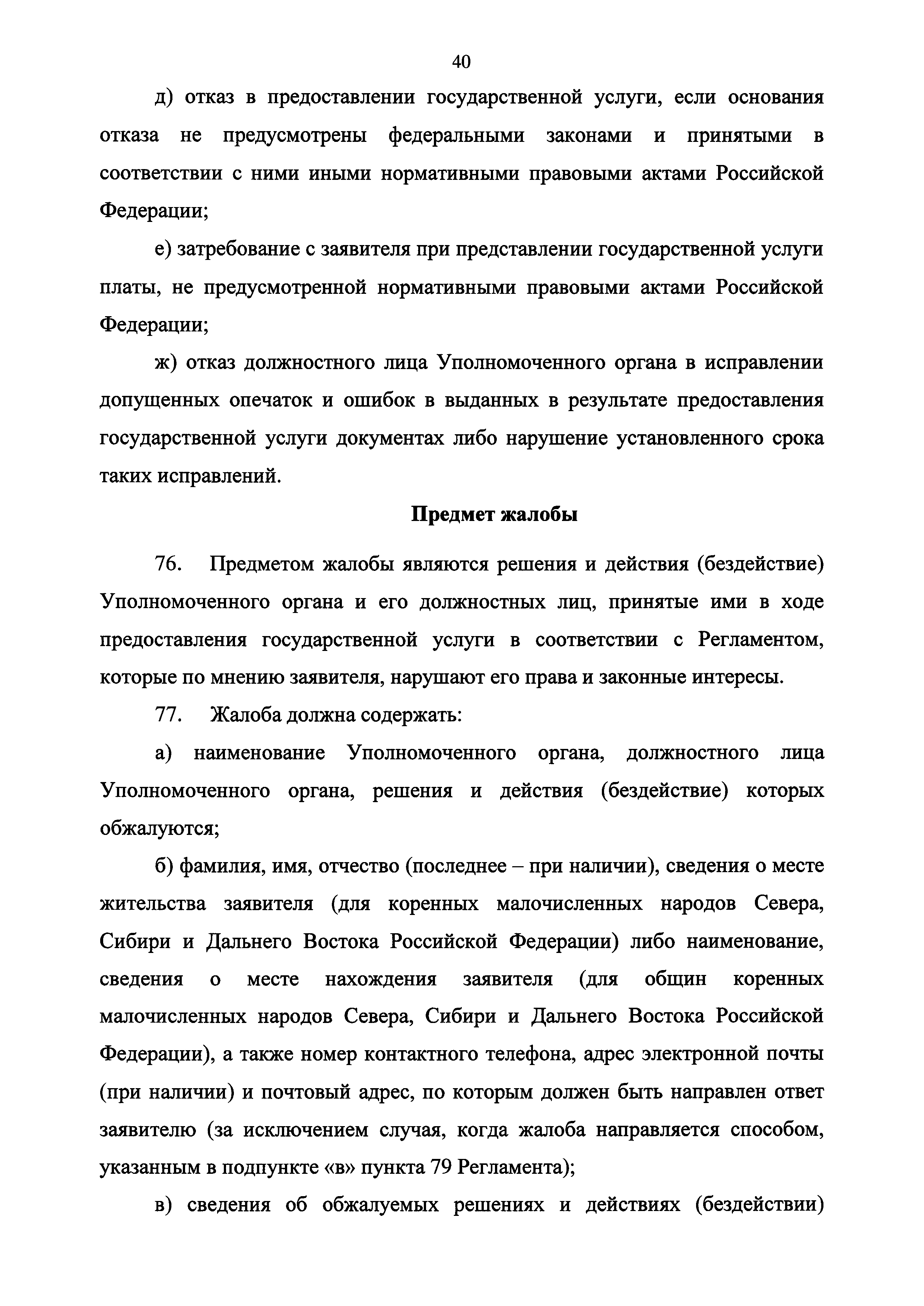 40

д) отказ в предоставлении государственной услуги, если основания отказа не предусмотрены федеральными законами и принятыми в соответствии с ними иными нормативными правовыми актами Российской Федерации;

е) затребование с заявителя при представлении государственной услуги платы, не предусмотренной нормативными правовыми актами Российской Федерации;

ж) отказ должностного лица Уполномоченного органа в исправлении допущенных опечаток и ошибок в выданных в результате предоставления государственной услуги документах либо нарушение установленного срока таких исправлений.

Предмет жалобы

76. Предметом жалобы являются решения и действия (бездействие) Уполномоченного органа и его должностных лиц, принятые ими в ходе предоставления государственной услуги в соответствии с Регламентом, которые по мнению заявителя, нарушают его права и законные интересы.

77. Жалоба должна содержать:

а) наименование Уполномоченного органа, должностного лица Уполномоченного органа, решения и действия (бездействие) которых обжалуются;

б) фамилия, имя, отчество (последнее – при наличии), сведения о месте жительства заявителя (для коренных малочисленных народов Севера, Сибири и Дальнего Востока Российской Федерации) либо наименование, сведения о месте нахождения заявителя (для общин коренных малочисленных народов Севера, Сибири и Дальнего Востока Российской Федерации), а также номер контактного телефона, адрес электронной почты (при наличии) и почтовый адрес, по которым должен быть направлен ответ заявителю (за исключением случая, когда жалоба направляется способом, указанным в подпункте «в» пункта 79 Регламента);

в) сведения об обжалуемых решениях и действиях (бездействии)